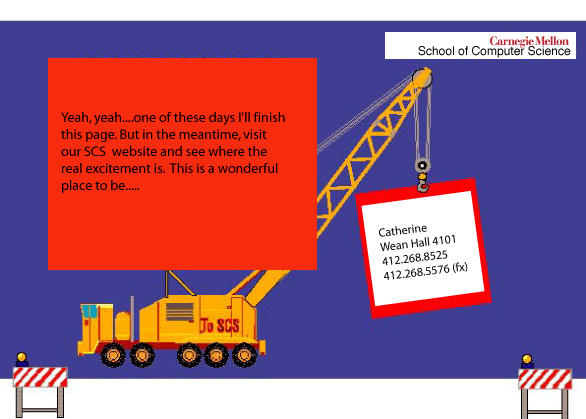 Carnegie Mellon
School of Computer Science

Yeah, yeah....one of these days I'll finish this page. But in the meantime, visit our SCS website and see where the real excitement is. This is a wonderful place to be.....

Catherine
Wean Hall 4101
412.268.8525
412.268.5576 (fx)

To SCS